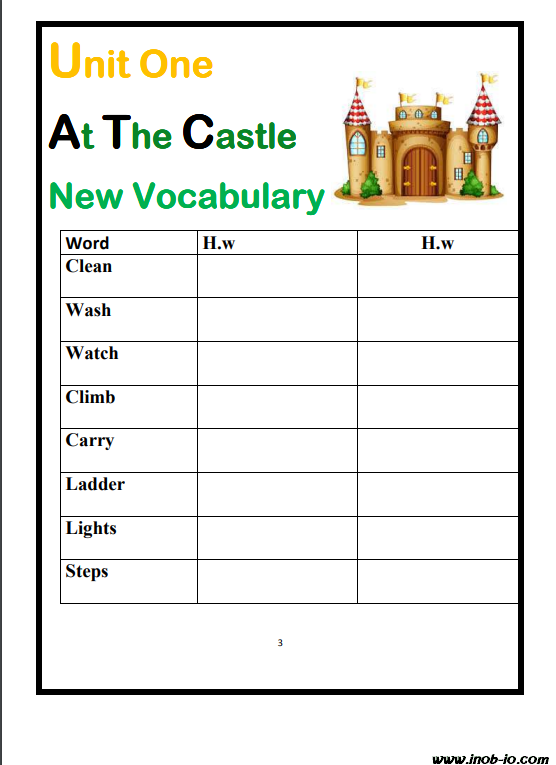 Unit One

At The Castle

New Vocabulary

| Word | H.w | H.w |
|---|---|---|
| Clean | | |
| Wash | | |
| Watch | | |
| Climb | | |
| Carry | | |
| Ladder | | |
| Lights | | |
| Steps | | |

3

www.inob-io.com